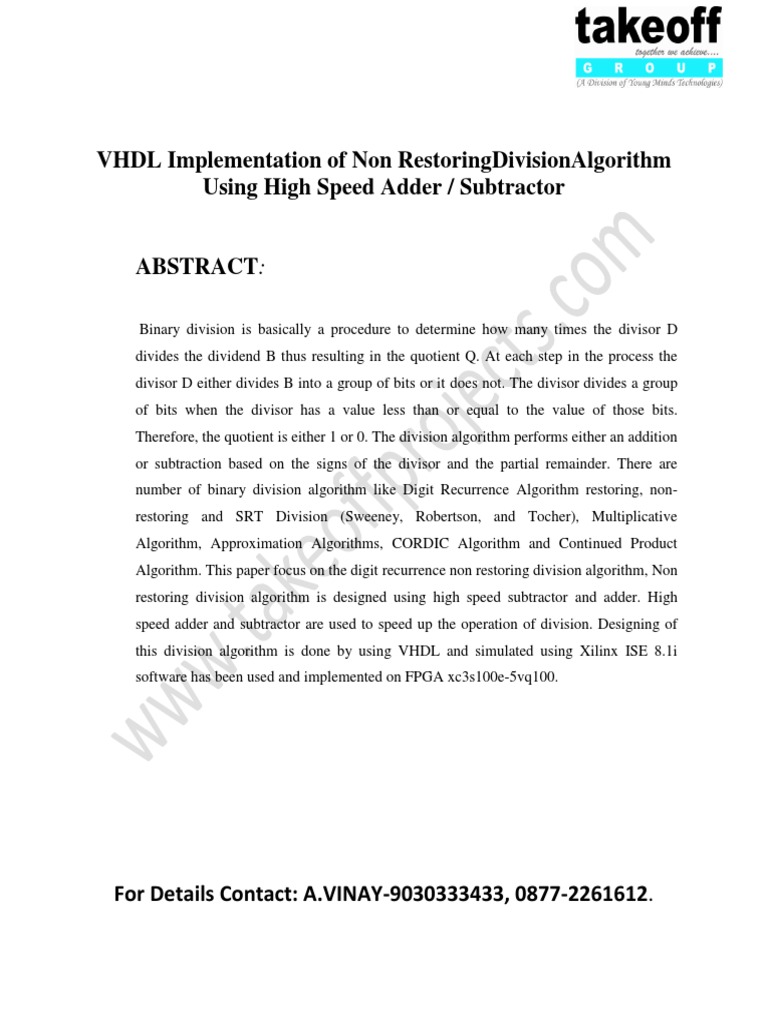 takeoff
together we achieve....
G R O U P
(A Division of Young Minds Technologies)

VHDL Implementation of Non RestoringDivisionAlgorithm Using High Speed Adder / Subtractor

ABSTRACT:

Binary division is basically a procedure to determine how many times the divisor D divides the dividend B thus resulting in the quotient Q. At each step in the process the divisor D either divides B into a group of bits or it does not. The divisor divides a group of bits when the divisor has a value less than or equal to the value of those bits. Therefore, the quotient is either 1 or 0. The division algorithm performs either an addition or subtraction based on the signs of the divisor and the partial remainder. There are number of binary division algorithm like Digit Recurrence Algorithm restoring, non-restoring and SRT Division (Sweeney, Robertson, and Tocher), Multiplicative Algorithm, Approximation Algorithms, CORDIC Algorithm and Continued Product Algorithm. This paper focus on the digit recurrence non restoring division algorithm, Non restoring division algorithm is designed using high speed subtractor and adder. High speed adder and subtractor are used to speed up the operation of division. Designing of this division algorithm is done by using VHDL and simulated using Xilinx ISE 8.1i software has been used and implemented on FPGA xc3s100e-5vq100.

www.takeoffprojects.com

For Details Contact: A.VINAY-9030333433, 0877-2261612.